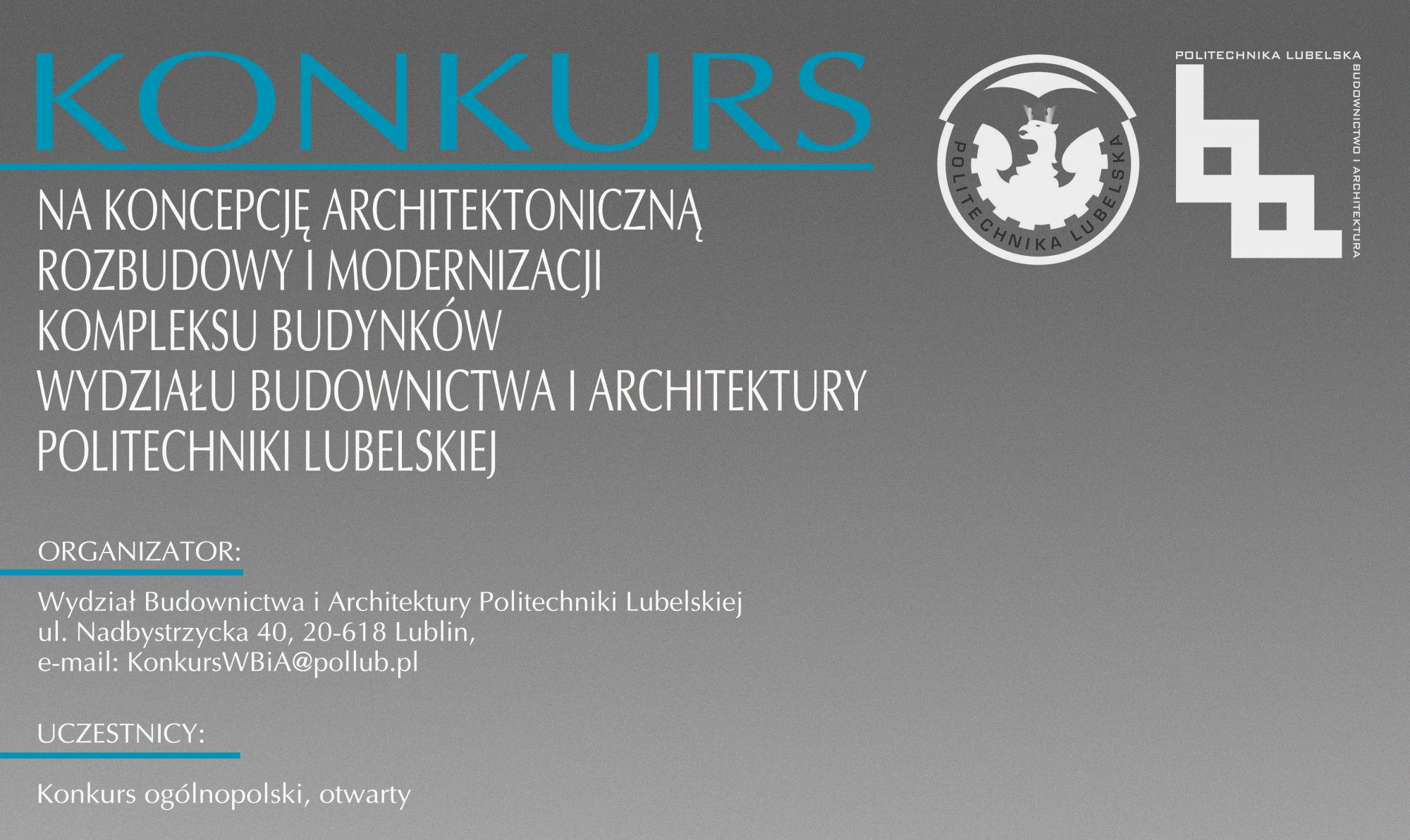 KONKURS

NA KONCEPCJĘ ARCHITEKTONICZNĄ
ROZBUDOWY I MODERNIZACJI
KOMPLEKSU BUDYNKÓW
WYDZIAŁU BUDOWNICTWA I ARCHITEKTURY
POLITECHNIKI LUBELSKIEJ

POLITECHNIKA LUBELSKA

POLITECHNIKA LUBELSKA
BUDOWNICTWO I ARCHITEKTURA

ORGANIZATOR:

Wydział Budownictwa i Architektury Politechniki Lubelskiej
ul. Nadbystrzycka 40, 20-618 Lublin,
e-mail: KonkursWBiA@pollub.pl

UCZESTNICY:

Konkurs ogólnopolski, otwarty